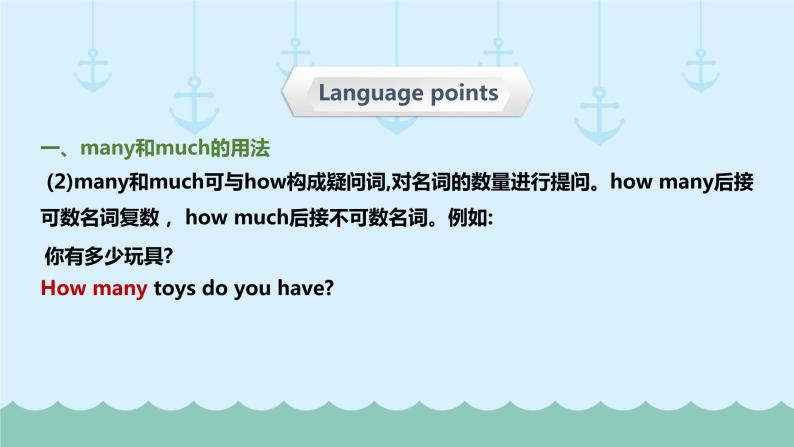 Language points

一、many和much的用法

(2)many和much可与how构成疑问词,对名词的数量进行提问。how many后接可数名词复数， how much后接不可数名词。例如:

你有多少玩具?

How many toys do you have?